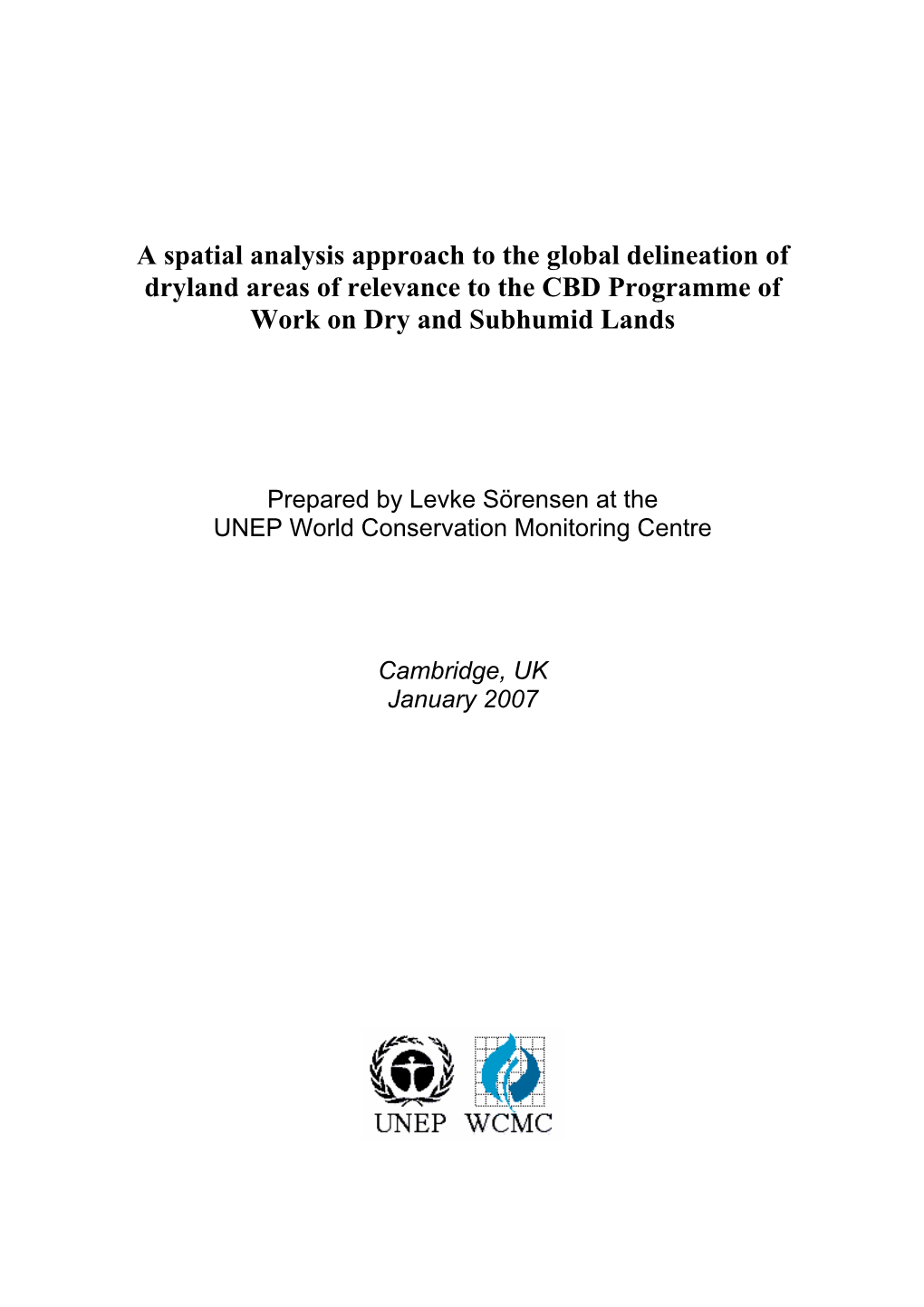 A spatial analysis approach to the global delineation of dryland areas of relevance to the CBD Programme of Work on Dry and Subhumid Lands

Prepared by Levke Sörensen at the
UNEP World Conservation Monitoring Centre

Cambridge, UK
January 2007

UNEP WCMC